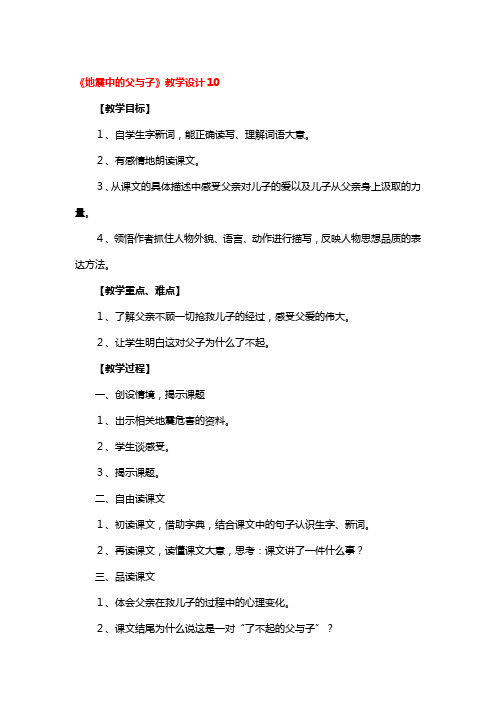 《地震中的父与子》教学设计10

【教学目标】

1、自学生字新词，能正确读写、理解词语大意。

2、有感情地朗读课文。

3、从课文的具体描述中感受父亲对儿子的爱以及儿子从父亲身上汲取的力量。

4、领悟作者抓住人物外貌、语言、动作进行描写，反映人物思想品质的表达方法。

【教学重点、难点】

1、了解父亲不顾一切抢救儿子的经过，感受父爱的伟大。

2、让学生明白这对父子为什么了不起。

【教学过程】

一、创设情境，揭示课题

1、出示相关地震危害的资料。

2、学生谈感受。

3、揭示课题。

二、自由读课文

1、初读课文，借助字典，结合课文中的句子认识生字、新词。

2、再读课文，读懂课文大意，思考：课文讲了一件什么事？

三、品读课文

1、体会父亲在救儿子的过程中的心理变化。

2、课文结尾为什么说这是一对“了不起的父与子”？